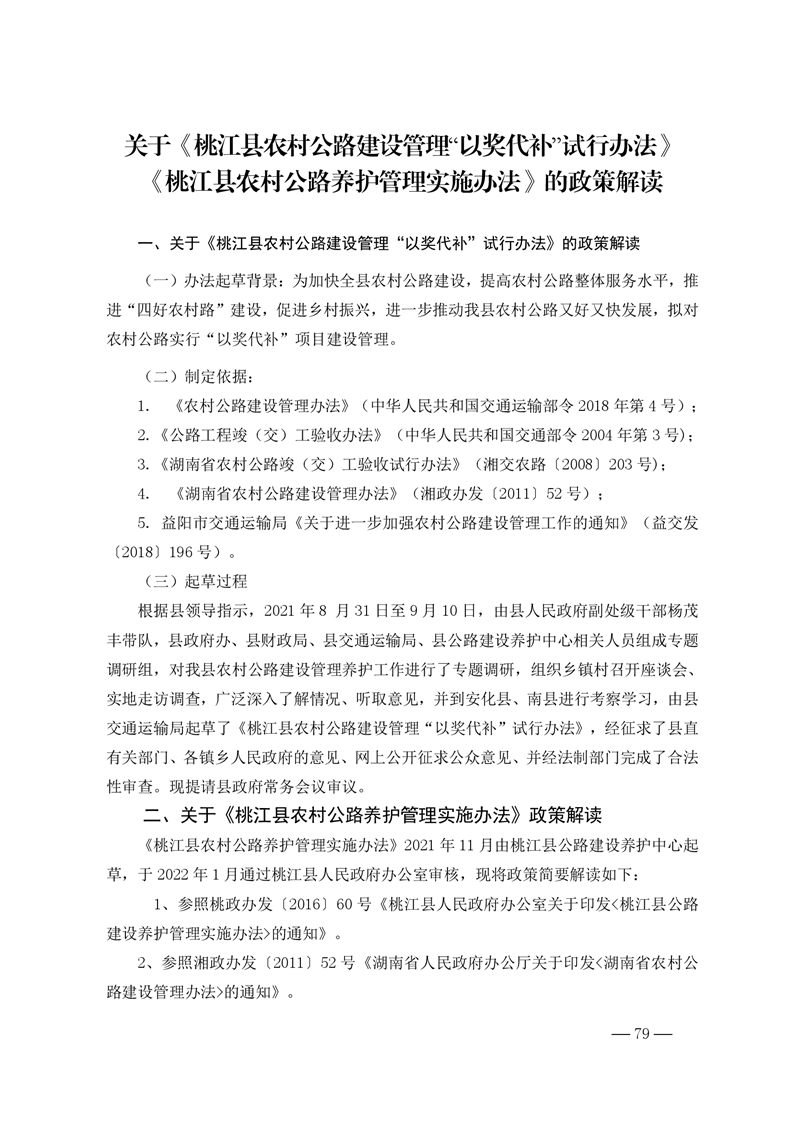 关于《桃江县农村公路建设管理“以奖代补”试行办法》《桃江县农村公路养护管理实施办法》的政策解读

一、关于《桃江县农村公路建设管理“以奖代补”试行办法》的政策解读

（一）办法起草背景：为加快全县农村公路建设，提高农村公路整体服务水平，推进“四好农村路”建设，促进乡村振兴，进一步推动我县农村公路又好又快发展，拟对农村公路实行“以奖代补”项目建设管理。

（二）制定依据：

1. 《农村公路建设管理办法》（中华人民共和国交通运输部令 2018 年第 4 号）；

2.《公路工程竣（交）工验收办法》（中华人民共和国交通部令 2004 年第 3 号）；

3.《湖南省农村公路竣（交）工验收试行办法》（湘交农路〔2008〕203 号）；

4. 《湖南省农村公路建设管理办法》（湘政办发〔2011〕52 号）；

5. 益阳市交通运输局《关于进一步加强农村公路建设管理工作的通知》（益交发〔2018〕196 号）。

（三）起草过程

根据县领导指示，2021 年 8 月 31 日至 9 月 10 日，由县人民政府副处级干部杨茂丰带队，县政府办、县财政局、县交通运输局、县公路建设养护中心相关人员组成专题调研组，对我县农村公路建设管理养护工作进行了专题调研，组织乡镇村召开座谈会、实地走访调查，广泛深入了解情况、听取意见，并到安化县、南县进行考察学习，由县交通运输局起草了《桃江县农村公路建设管理“以奖代补”试行办法》，经征求了县直有关部门、各镇乡人民政府的意见、网上公开征求公众意见、并经法制部门完成了合法性审查。现提请县政府常务会议审议。

二、关于《桃江县农村公路养护管理实施办法》政策解读

《桃江县农村公路养护管理实施办法》2021 年 11 月由桃江县公路建设养护中心起草，于 2022 年 1 月通过桃江县人民政府办公室审核，现将政策简要解读如下：

1、参照桃政办发〔2016〕60 号《桃江县人民政府办公室关于印发<桃江县公路建设养护管理实施办法>的通知》。

2、参照湘政办发〔2011〕52 号《湖南省人民政府办公厅关于印发<湖南省农村公路建设管理办法>的通知》。

— 79 —